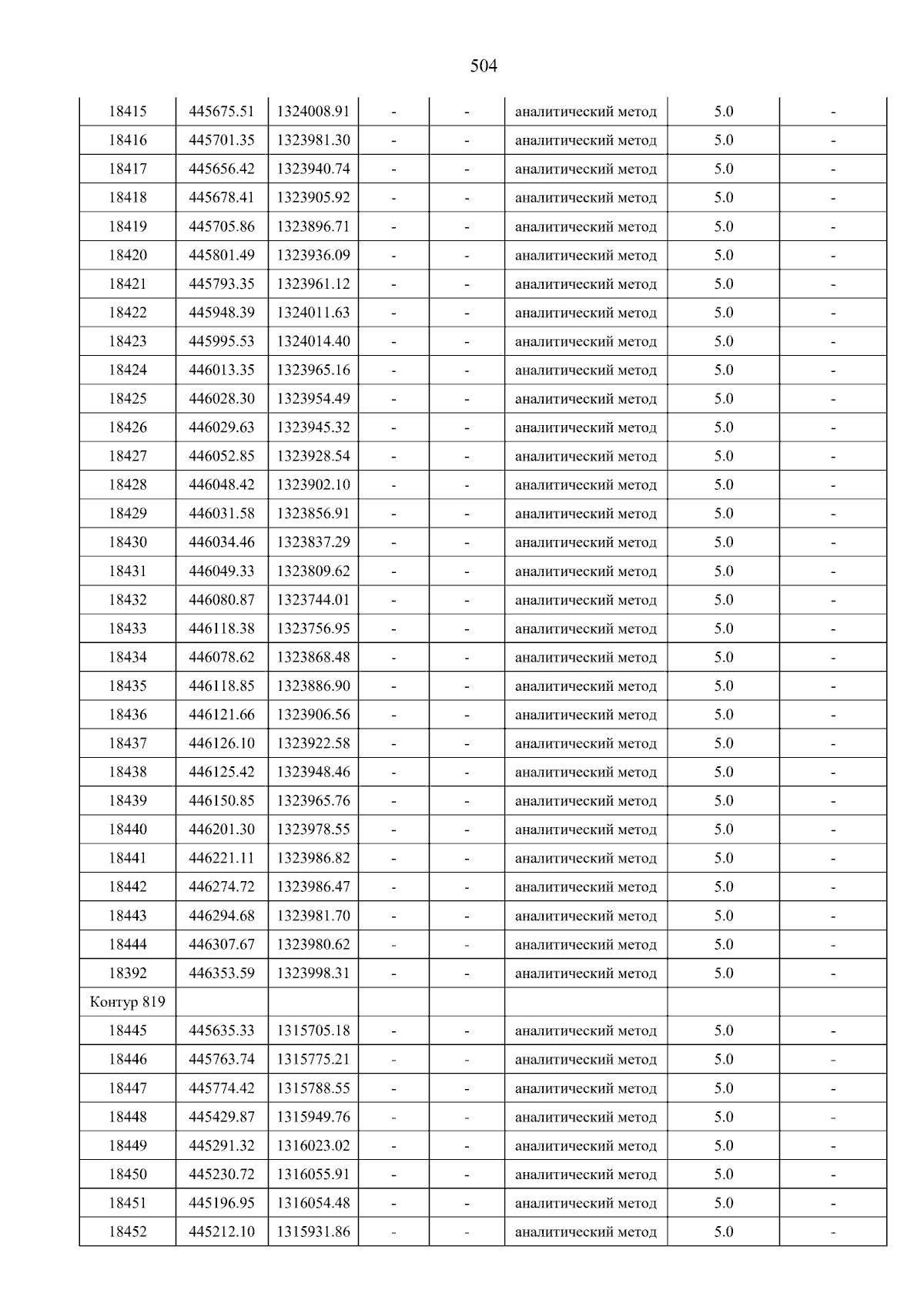 504

| 18415 | 445675.51 | 1324008.91 | - | - | аналитический метод | 5.0 | - |
|---|---|---|---|---|---|---|---|
| 18416 | 445701.35 | 1323981.30 | - | - | аналитический метод | 5.0 | - |
| 18417 | 445656.42 | 1323940.74 | - | - | аналитический метод | 5.0 | - |
| 18418 | 445678.41 | 1323905.92 | - | - | аналитический метод | 5.0 | - |
| 18419 | 445705.86 | 1323896.71 | - | - | аналитический метод | 5.0 | - |
| 18420 | 445801.49 | 1323936.09 | - | - | аналитический метод | 5.0 | - |
| 18421 | 445793.35 | 1323961.12 | - | - | аналитический метод | 5.0 | - |
| 18422 | 445948.39 | 1324011.63 | - | - | аналитический метод | 5.0 | - |
| 18423 | 445995.53 | 1324014.40 | - | - | аналитический метод | 5.0 | - |
| 18424 | 446013.35 | 1323965.16 | - | - | аналитический метод | 5.0 | - |
| 18425 | 446028.30 | 1323954.49 | - | - | аналитический метод | 5.0 | - |
| 18426 | 446029.63 | 1323945.32 | - | - | аналитический метод | 5.0 | - |
| 18427 | 446052.85 | 1323928.54 | - | - | аналитический метод | 5.0 | - |
| 18428 | 446048.42 | 1323902.10 | - | - | аналитический метод | 5.0 | - |
| 18429 | 446031.58 | 1323856.91 | - | - | аналитический метод | 5.0 | - |
| 18430 | 446034.46 | 1323837.29 | - | - | аналитический метод | 5.0 | - |
| 18431 | 446049.33 | 1323809.62 | - | - | аналитический метод | 5.0 | - |
| 18432 | 446080.87 | 1323744.01 | - | - | аналитический метод | 5.0 | - |
| 18433 | 446118.38 | 1323756.95 | - | - | аналитический метод | 5.0 | - |
| 18434 | 446078.62 | 1323868.48 | - | - | аналитический метод | 5.0 | - |
| 18435 | 446118.85 | 1323886.90 | - | - | аналитический метод | 5.0 | - |
| 18436 | 446121.66 | 1323906.56 | - | - | аналитический метод | 5.0 | - |
| 18437 | 446126.10 | 1323922.58 | - | - | аналитический метод | 5.0 | - |
| 18438 | 446125.42 | 1323948.46 | - | - | аналитический метод | 5.0 | - |
| 18439 | 446150.85 | 1323965.76 | - | - | аналитический метод | 5.0 | - |
| 18440 | 446201.30 | 1323978.55 | - | - | аналитический метод | 5.0 | - |
| 18441 | 446221.11 | 1323986.82 | - | - | аналитический метод | 5.0 | - |
| 18442 | 446274.72 | 1323986.47 | - | - | аналитический метод | 5.0 | - |
| 18443 | 446294.68 | 1323981.70 | - | - | аналитический метод | 5.0 | - |
| 18444 | 446307.67 | 1323980.62 | - | - | аналитический метод | 5.0 | - |
| 18392 | 446353.59 | 1323998.31 | - | - | аналитический метод | 5.0 | - |
| Контур 819 | | | | | | | |
| 18445 | 445635.33 | 1315705.18 | - | - | аналитический метод | 5.0 | - |
| 18446 | 445763.74 | 1315775.21 | - | - | аналитический метод | 5.0 | - |
| 18447 | 445774.42 | 1315788.55 | - | - | аналитический метод | 5.0 | - |
| 18448 | 445429.87 | 1315949.76 | - | - | аналитический метод | 5.0 | - |
| 18449 | 445291.32 | 1316023.02 | - | - | аналитический метод | 5.0 | - |
| 18450 | 445230.72 | 1316055.91 | - | - | аналитический метод | 5.0 | - |
| 18451 | 445196.95 | 1316054.48 | - | - | аналитический метод | 5.0 | - |
| 18452 | 445212.10 | 1315931.86 | - | - | аналитический метод | 5.0 | - |